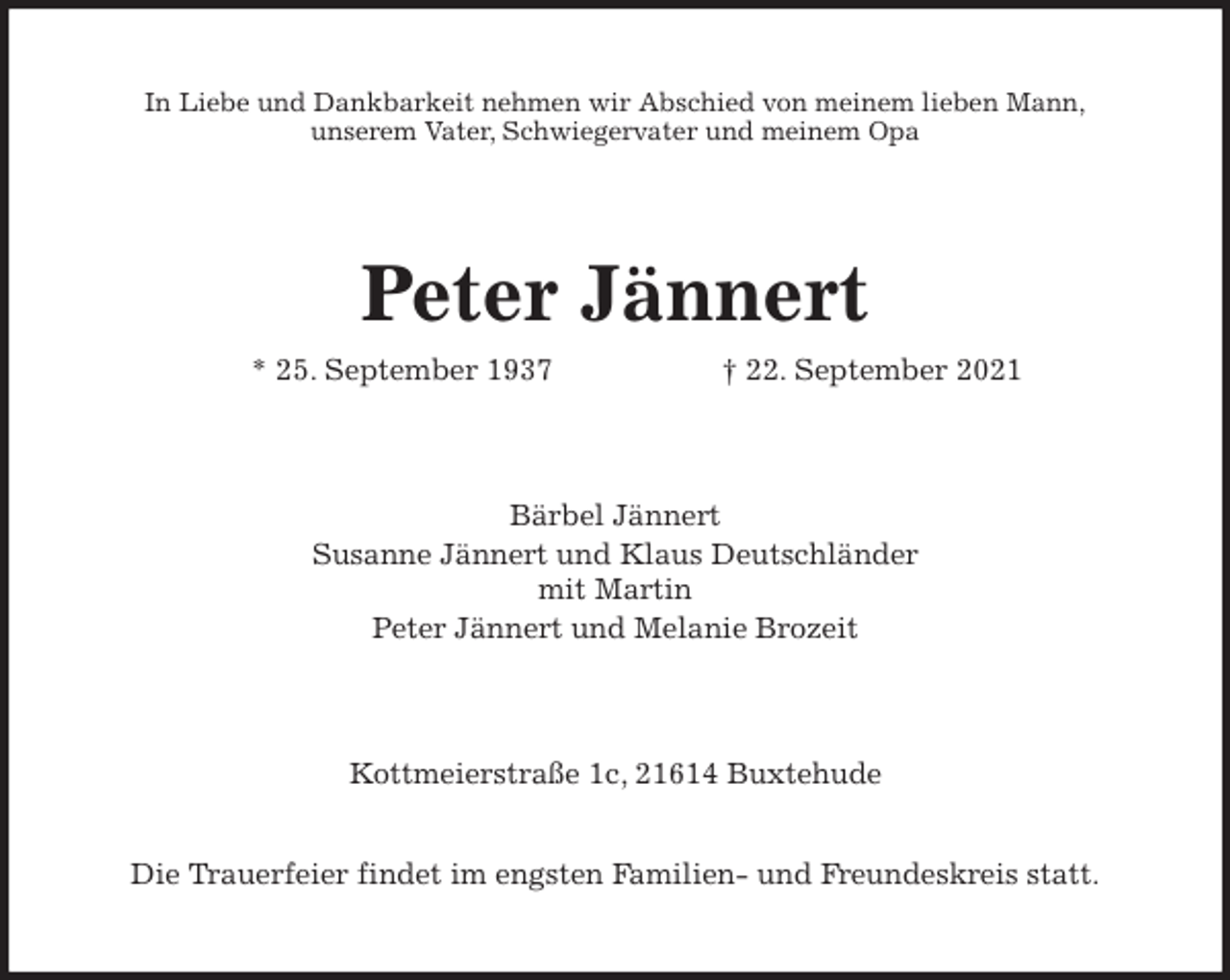 In Liebe und Dankbarkeit nehmen wir Abschied von meinem lieben Mann, unserem Vater, Schwiegervater und meinem Opa

Peter Jännert

* 25. September 1937 † 22. September 2021

Bärbel Jännert
Susanne Jännert und Klaus Deutschländer
mit Martin
Peter Jännert und Melanie Brozeit

Kottmeierstraße 1c, 21614 Buxtehude

Die Trauerfeier findet im engsten Familien- und Freundeskreis statt.